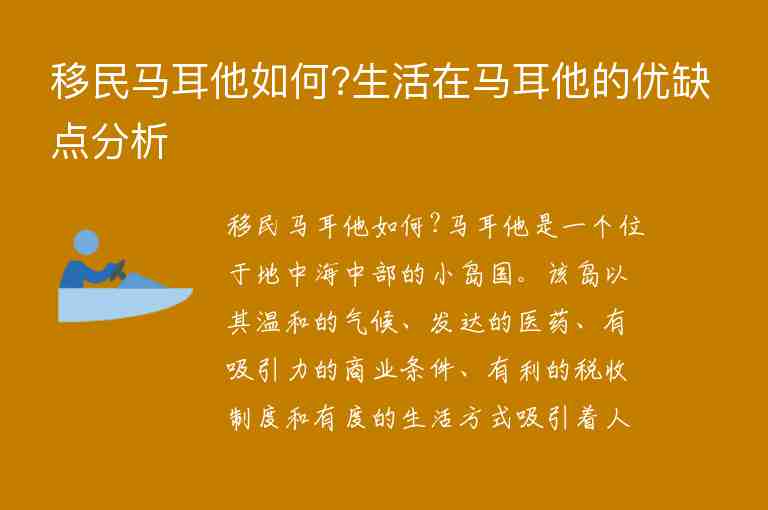 移民马耳他如何?生活在马耳他的优缺点分析

移民马耳他如何?马耳他是一个位于地中海中部的小岛国。该岛以其温和的气候、发达的医药、有吸引力的商业条件、有利的税收制度和有度的生活方式吸引着人